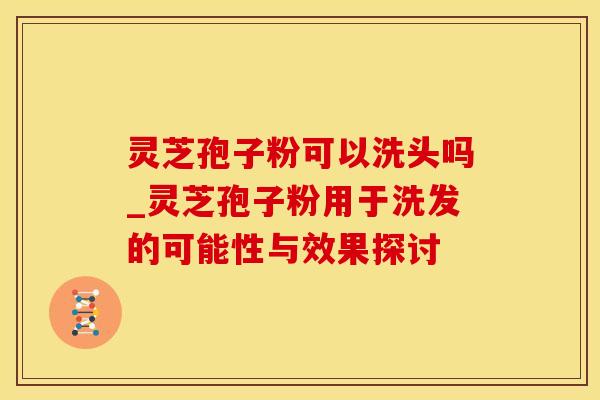 灵芝孢子粉可以洗头吗_灵芝孢子粉用于洗发的可能性与效果探讨